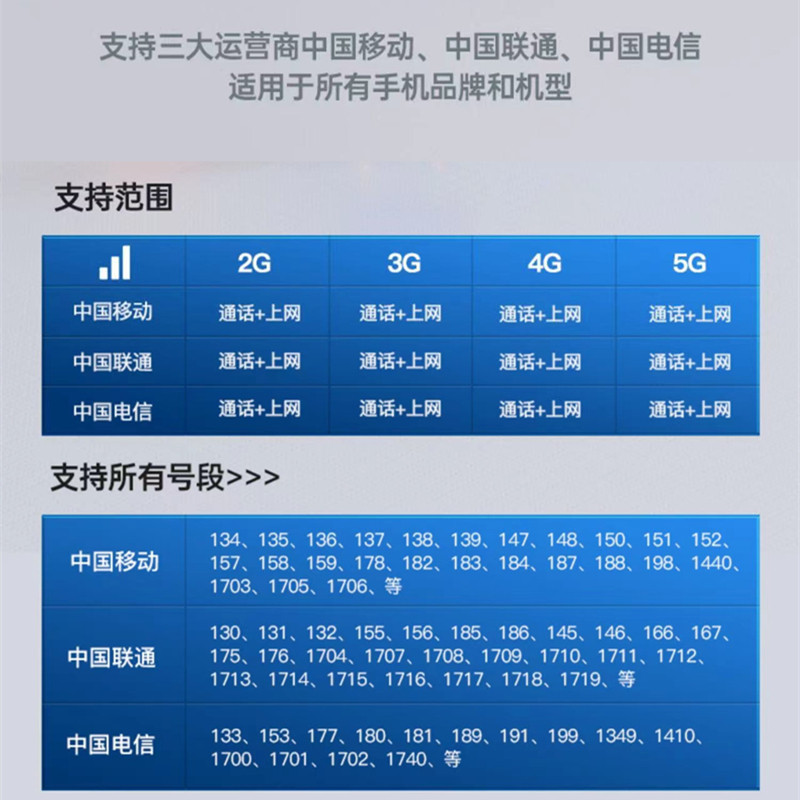 支持三大运营商中国移动、中国联通、中国电信
适用于所有手机品牌和机型

支持范围

|  | 2G | 3G | 4G | 5G |
|---|---|---|---|---|
| 中国移动 | 通话+上网 | 通话+上网 | 通话+上网 | 通话+上网 |
| 中国联通 | 通话+上网 | 通话+上网 | 通话+上网 | 通话+上网 |
| 中国电信 | 通话+上网 | 通话+上网 | 通话+上网 | 通话+上网 |

支持所有号段>>>

| 中国移动 | 134、135、136、137、138、139、147、148、150、151、152、157、158、159、178、182、183、184、187、188、198、1440、1703、1705、1706、等 |
|---|---|
| 中国联通 | 130、131、132、155、156、185、186、145、146、166、167、175、176、1704、1707、1708、1709、1710、1711、1712、1713、1714、1715、1716、1717、1718、1719、等 |
| 中国电信 | 133、153、177、180、181、189、191、199、1349、1410、1700、1701、1702、1740、等 |